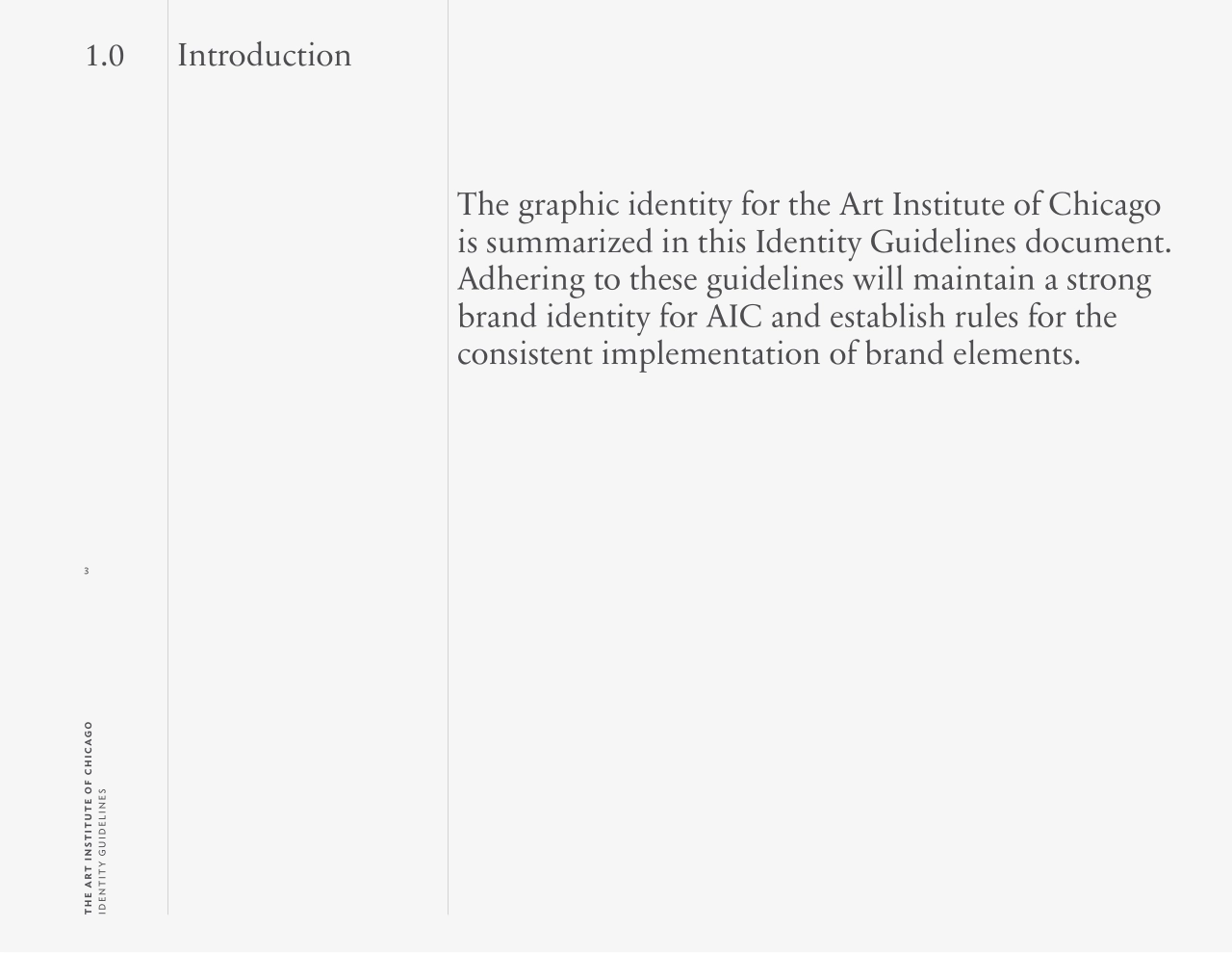 1.0 Introduction

The graphic identity for the Art Institute of Chicago is summarized in this Identity Guidelines document. Adhering to these guidelines will maintain a strong brand identity for AIC and establish rules for the consistent implementation of brand elements.

3

THE ART INSTITUTE OF CHICAGO
IDENTITY GUIDELINES